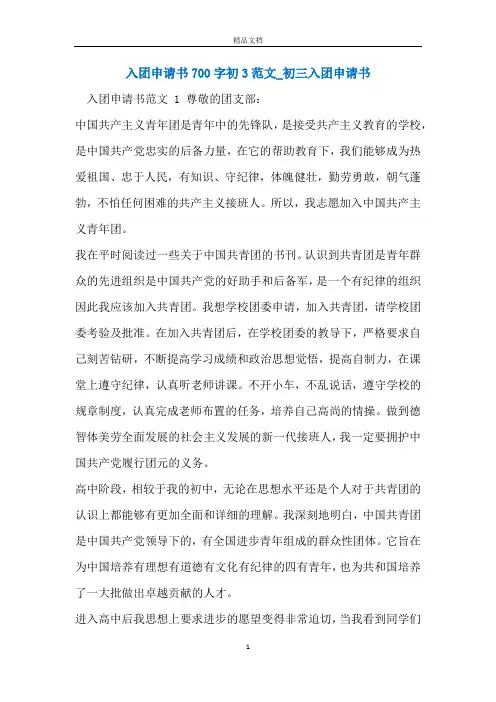 精品文档

入团申请书700字初3范文_初三入团申请书

入团申请书范文 1 尊敬的团支部：

中国共产主义青年团是青年中的先锋队，是接受共产主义教育的学校，是中国共产党忠实的后备力量，在它的帮助教育下，我们能够成为热爱祖国、忠于人民，有知识、守纪律，体魄健壮，勤劳勇敢，朝气蓬勃，不怕任何困难的共产主义接班人。所以，我志愿加入中国共产主义青年团。

我在平时阅读过一些关于中国共青团的书刊。认识到共青团是青年群众的先进组织是中国共产党的好助手和后备军，是一个有纪律的组织因此我应该加入共青团。我想学校团委申请，加入共青团，请学校团委考验及批准。在加入共青团后，在学校团委的教导下，严格要求自己刻苦钻研，不断提高学习成绩和政治思想觉悟，提高自制力，在课堂上遵守纪律，认真听老师讲课。不开小车，不乱说话，遵守学校的规章制度，认真完成老师布置的任务，培养自己高尚的情操。做到德智体美劳全面发展的社会主义发展的新一代接班人，我一定要拥护中国共产党履行团元的义务。

高中阶段，相较于我的初中，无论在思想水平还是个人对于共青团的认识上都能够有更加全面和详细的理解。我深刻地明白，中国共青团是中国共产党领导下的，有全国进步青年组成的群众性团体。它旨在为中国培养有理想有道德有文化有纪律的四有青年，也为共和国培养了一大批做出卓越贡献的人才。

进入高中后我思想上要求进步的愿望变得非常迫切，当我看到同学们

1